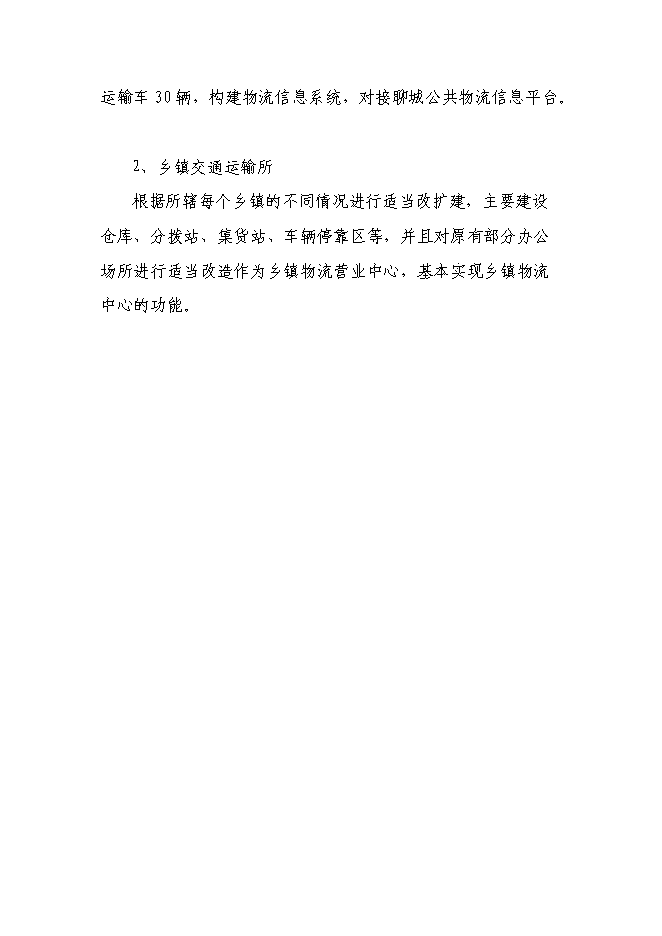 运输车 30 辆，构建物流信息系统，对接聊城公共物流信息平台。

2、乡镇交通运输所

根据所辖每个乡镇的不同情况进行适当改扩建，主要建设仓库、分拨站、集货站、车辆停靠区等，并且对原有部分办公场所进行适当改造作为乡镇物流营业中心，基本实现乡镇物流中心的功能。